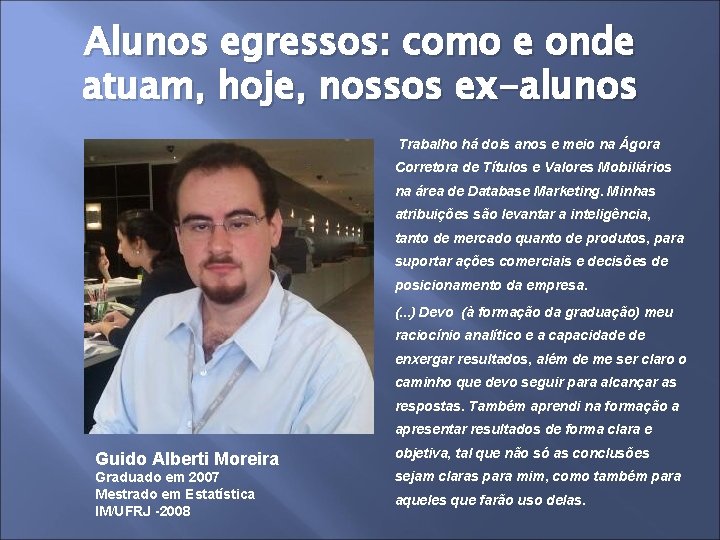 Alunos egressos: como e onde atuam, hoje, nossos ex-alunos

Trabalho há dois anos e meio na Ágora Corretora de Títulos e Valores Mobiliários na área de Database Marketing. Minhas atribuições são levantar a inteligência, tanto de mercado quanto de produtos, para suportar ações comerciais e decisões de posicionamento da empresa.

(...) Devo (à formação da graduação) meu raciocínio analítico e a capacidade de enxergar resultados, além de me ser claro o caminho que devo seguir para alcançar as respostas. Também aprendi na formação a apresentar resultados de forma clara e objetiva, tal que não só as conclusões sejam claras para mim, como também para aqueles que farão uso delas.

Guido Alberti Moreira
Graduado em 2007
Mestrado em Estatística
IM/UFRJ -2008